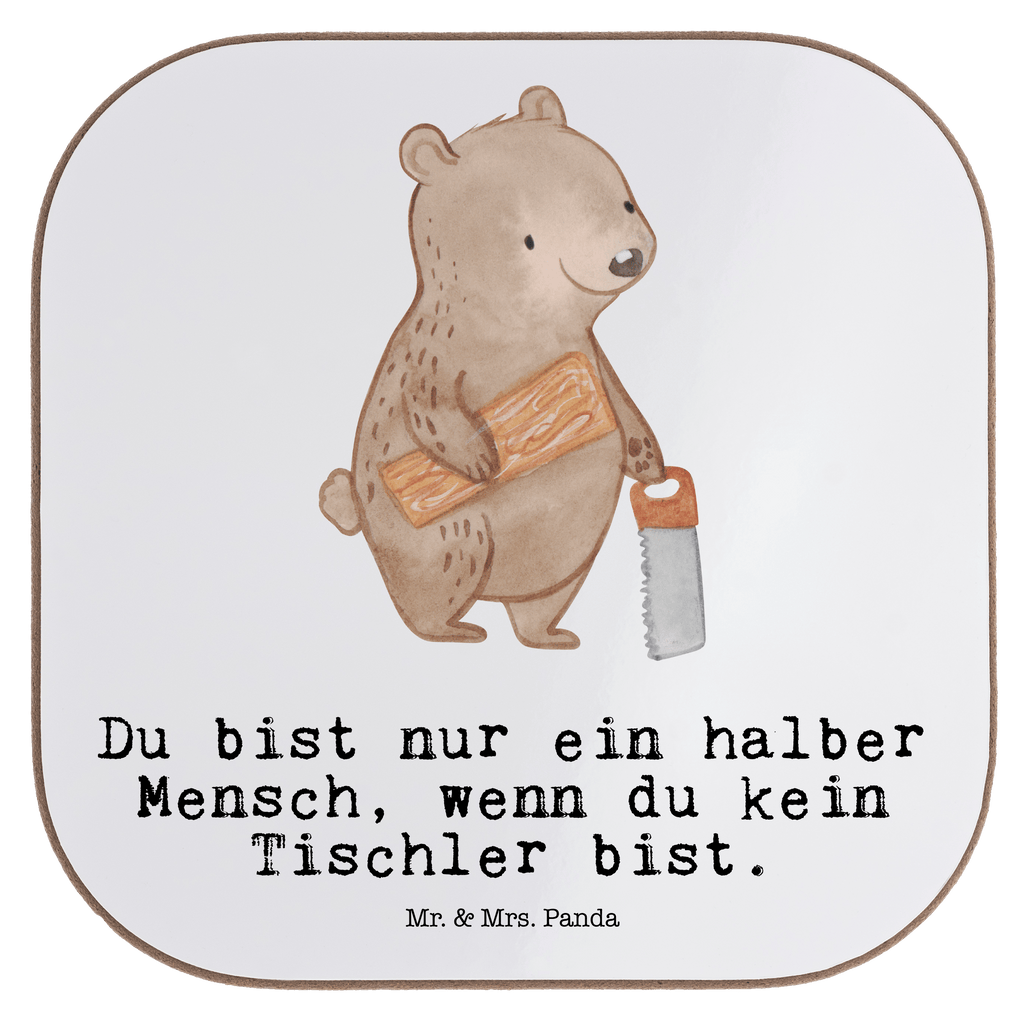 Du bist nur ein halber Mensch, wenn du kein Tischler bist.

Mr. & Mrs. Panda